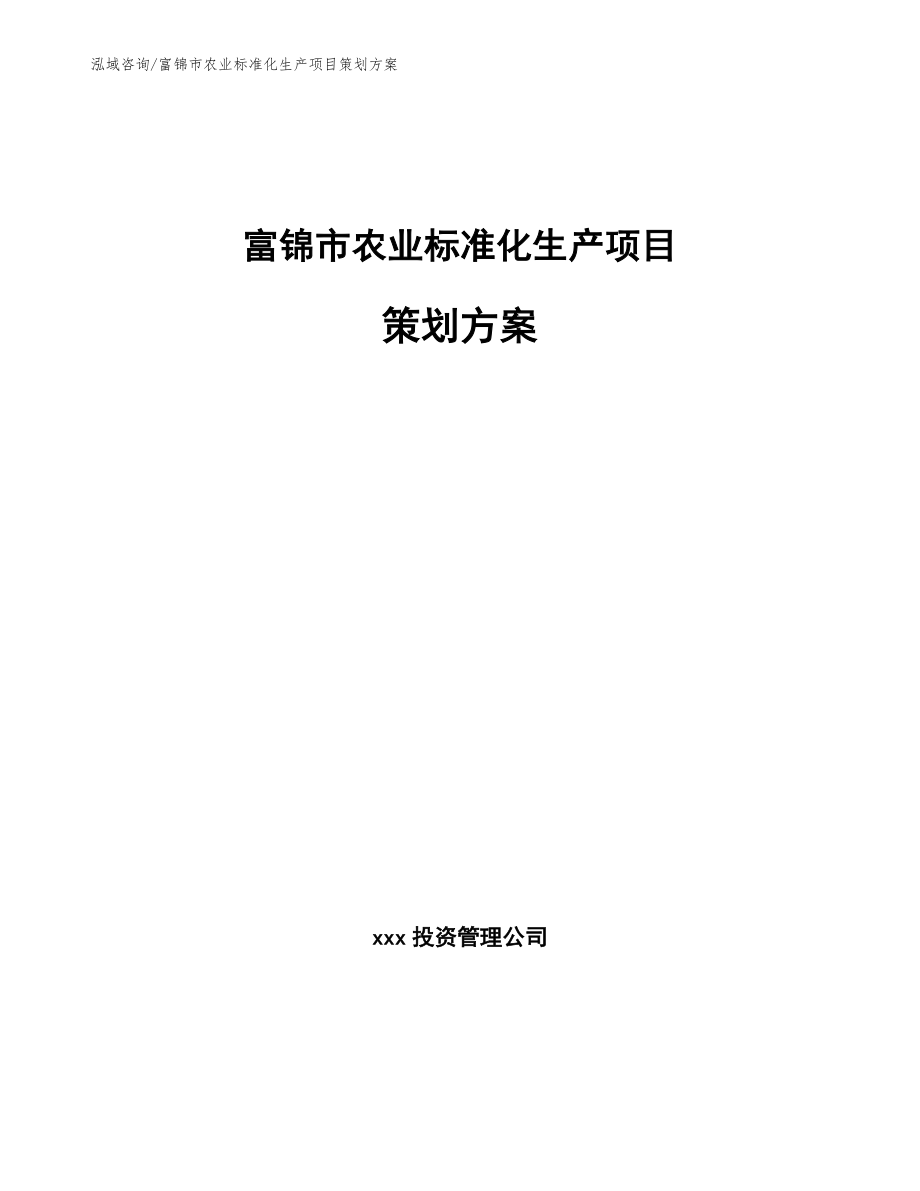 泓域咨询/富锦市农业标准化生产项目策划方案

富锦市农业标准化生产项目

策划方案

xxx 投资管理公司